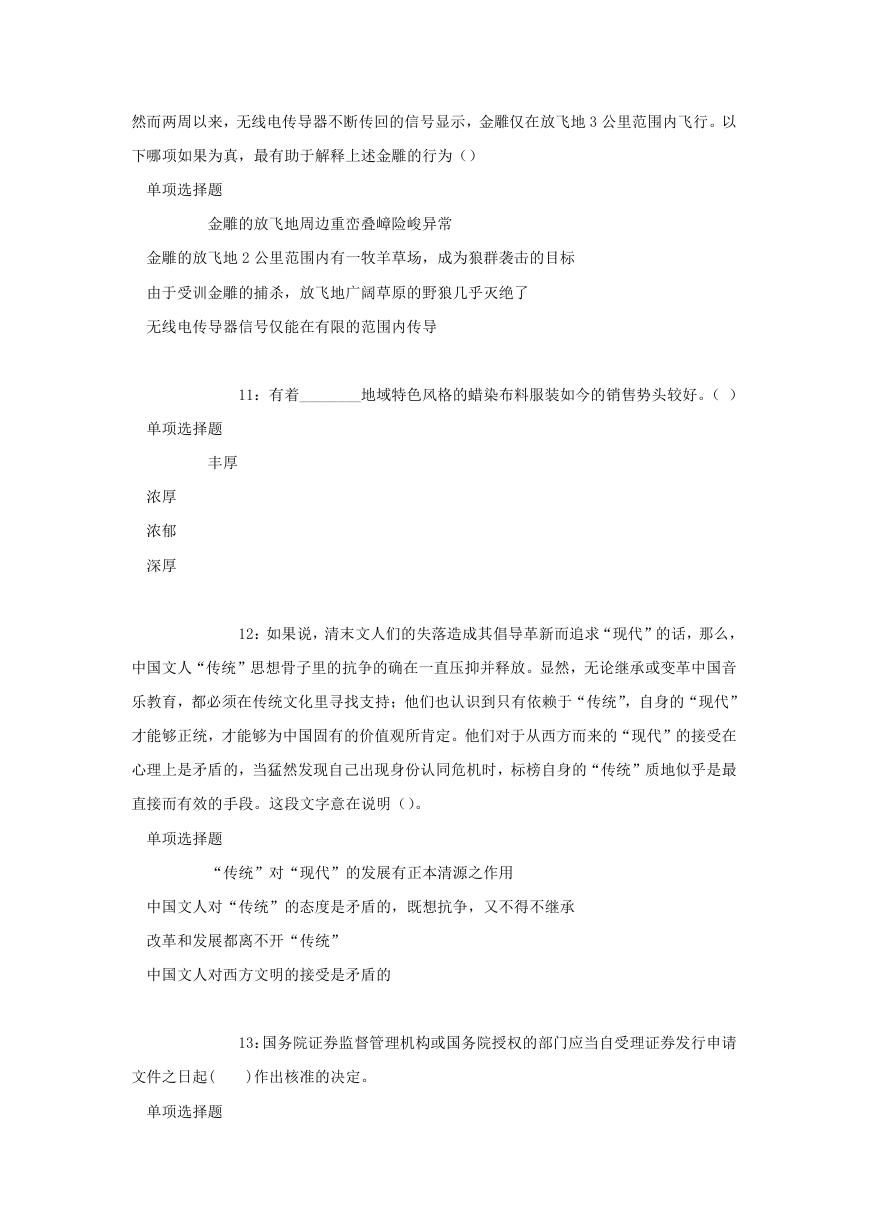 然而两周以来，无线电传导器不断传回的信号显示，金雕仅在放飞地 3 公里范围内飞行。以下哪项如果为真，最有助于解释上述金雕的行为（）

单项选择题

金雕的放飞地周边重峦叠嶂险峻异常

金雕的放飞地 2 公里范围内有一牧羊草场，成为狼群袭击的目标

由于受训金雕的捕杀，放飞地广阔草原的野狼几乎灭绝了

无线电传导器信号仅能在有限的范围内传导

11：有着________地域特色风格的蜡染布料服装如今的销售势头较好。（ ）

单项选择题

丰厚

浓厚

浓郁

深厚

12：如果说，清末文人们的失落造成其倡导革新而追求“现代”的话，那么，中国文人“传统”思想骨子里的抗争的确在一直压抑并释放。显然，无论继承或变革中国音乐教育，都必须在传统文化里寻找支持；他们也认识到只有依赖于“传统”，自身的“现代”才能够正统，才能够为中国固有的价值观所肯定。他们对于从西方而来的“现代”的接受在心理上是矛盾的，当猛然发现自己出现身份认同危机时，标榜自身的“传统”质地似乎是最直接而有效的手段。这段文字意在说明（）。

单项选择题

“传统”对“现代”的发展有正本清源之作用

中国文人对“传统”的态度是矛盾的，既想抗争，又不得不继承

改革和发展都离不开“传统”

中国文人对西方文明的接受是矛盾的

13：国务院证券监督管理机构或国务院授权的部门应当自受理证券发行申请文件之日起(　　)作出核准的决定。

单项选择题